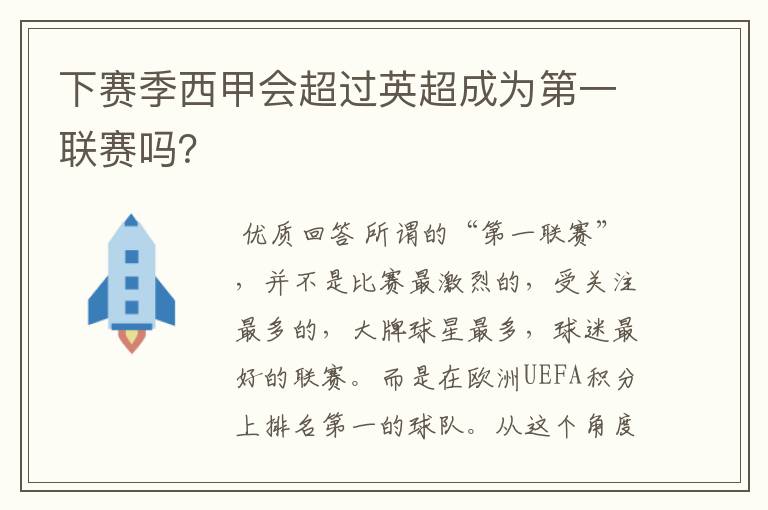 下赛季西甲会超过英超成为第一联赛吗?

优质回答 所谓的“第一联赛”，并不是比赛最激烈的，受关注最多的，大牌球星最多，球迷最好的联赛。而是在欧洲UEFA积分上排名第一的球队。从这个角度